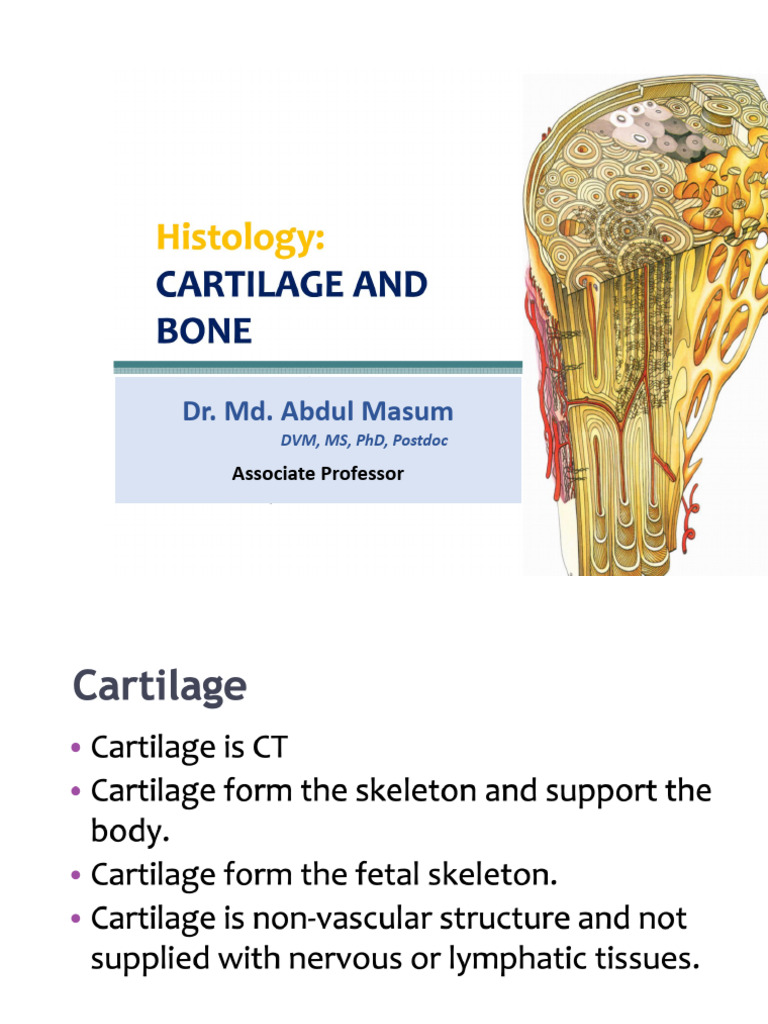 Histology:
CARTILAGE AND BONE

Dr. Md. Abdul Masum
DVM, MS, PhD, Postdoc
Associate Professor

Cartilage

• Cartilage is CT
• Cartilage form the skeleton and support the body.
• Cartilage form the fetal skeleton.
• Cartilage is non-vascular structure and not supplied with nervous or lymphatic tissues.